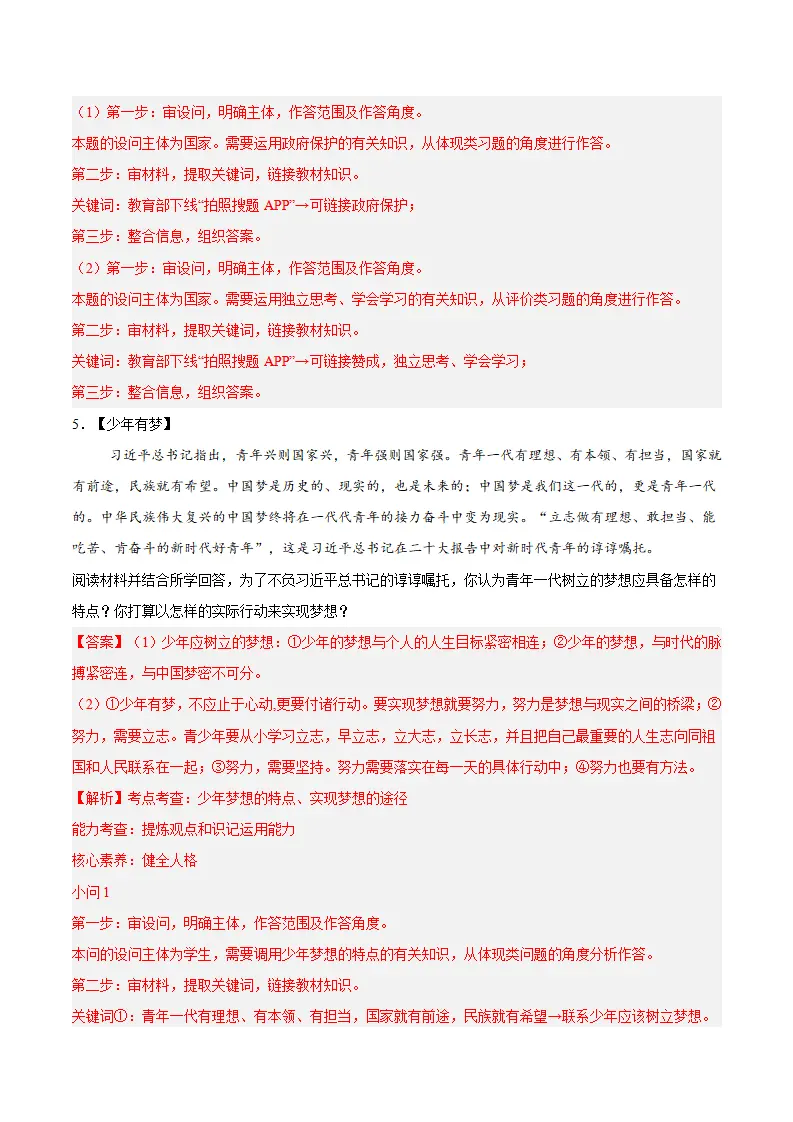 （1）第一步：审设问，明确主体，作答范围及作答角度。

本题的设问主体为国家。需要运用政府保护的有关知识，从体现类习题的角度进行作答。

第二步：审材料，提取关键词，链接教材知识。

关键词：教育部下线“拍照搜题APP”→可链接政府保护；

第三步：整合信息，组织答案。

（2）第一步：审设问，明确主体，作答范围及作答角度。

本题的设问主体为国家。需要运用独立思考、学会学习的有关知识，从评价类习题的角度进行作答。

第二步：审材料，提取关键词，链接教材知识。

关键词：教育部下线“拍照搜题APP”→可链接赞成，独立思考、学会学习；

第三步：整合信息，组织答案。

5．【少年有梦】

习近平总书记指出，青年兴则国家兴，青年强则国家强。青年一代有理想、有本领、有担当，国家就有前途，民族就有希望。中国梦是历史的、现实的，也是未来的；中国梦是我们这一代的，更是青年一代的。中华民族伟大复兴的中国梦终将在一代代青年的接力奋斗中变为现实。“立志做有理想、敢担当、能吃苦、肯奋斗的新时代好青年”，这是习近平总书记在二十大报告中对新时代青年的谆谆嘱托。

阅读材料并结合所学回答，为了不负习近平总书记的谆谆嘱托，你认为青年一代树立的梦想应具备怎样的特点？你打算以怎样的实际行动来实现梦想？

【答案】（1）少年应树立的梦想：①少年的梦想与个人的人生目标紧密相连；②少年的梦想，与时代的脉搏紧密连，与中国梦密不可分。

（2）①少年有梦，不应止于心动,更要付诸行动。要实现梦想就要努力，努力是梦想与现实之间的桥梁；②努力，需要立志。青少年要从小学习立志，早立志，立大志，立长志，并且把自己最重要的人生志向同祖国和人民联系在一起；③努力，需要坚持。努力需要落实在每一天的具体行动中；④努力也要有方法。

【解析】考点考查：少年梦想的特点、实现梦想的途径

能力考查：提炼观点和识记运用能力

核心素养：健全人格

小问1

第一步：审设问，明确主体，作答范围及作答角度。

本问的设问主体为学生，需要调用少年梦想的特点的有关知识，从体现类问题的角度分析作答。

第二步：审材料，提取关键词，链接教材知识。

关键词①：青年一代有理想、有本领、有担当，国家就有前途，民族就有希望→联系少年应该树立梦想。